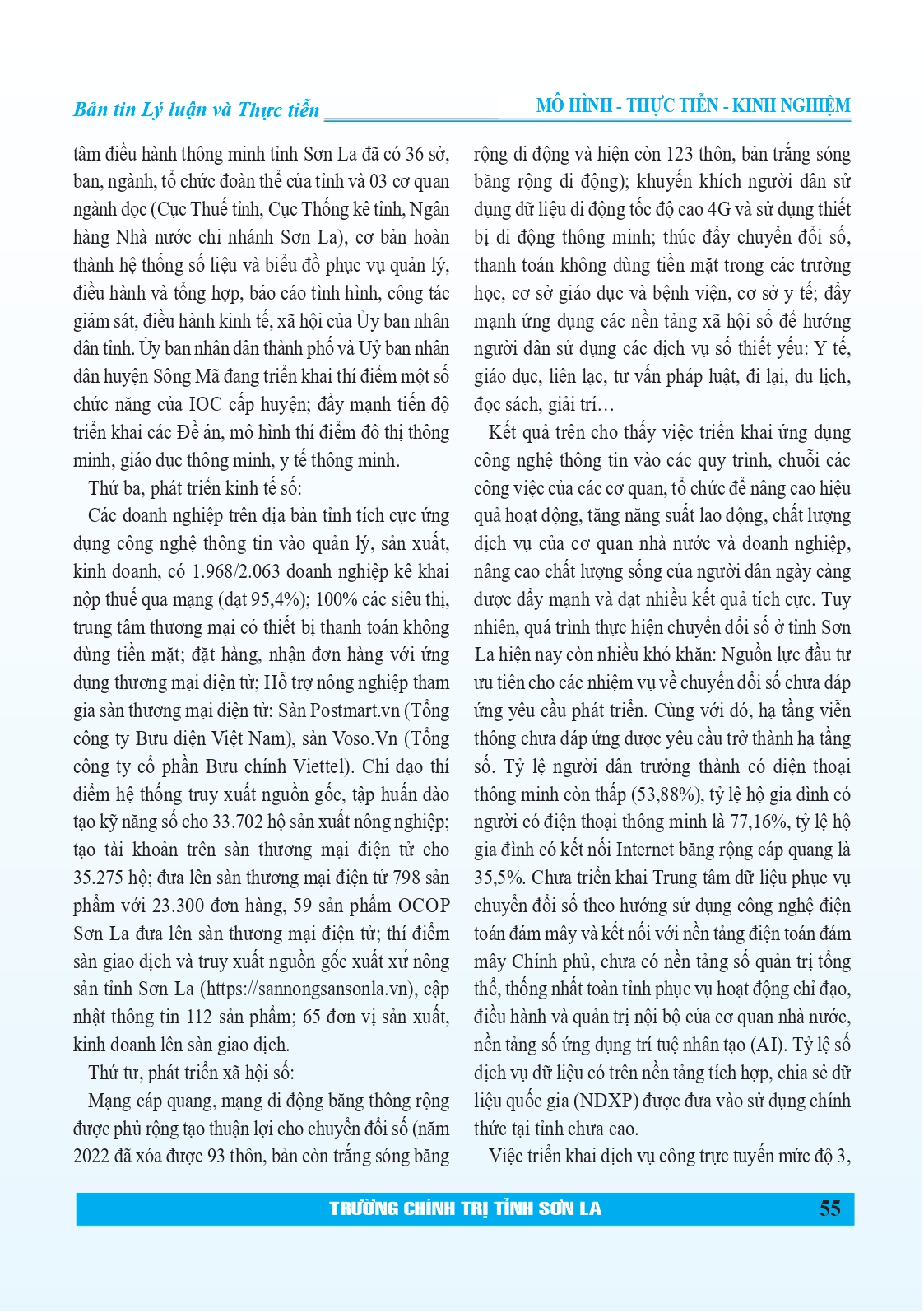 Bản tin Lý luận và Thực tiễn

MÔ HÌNH - THỰC TIỄN - KINH NGHIỆM

tâm điều hành thông minh tỉnh Sơn La đã có 36 sở, ban, ngành, tổ chức đoàn thể của tỉnh và 03 cơ quan ngành dọc (Cục Thuế tỉnh, Cục Thống kê tỉnh, Ngân hàng Nhà nước chi nhánh Sơn La), cơ bản hoàn thành hệ thống số liệu và biểu đồ phục vụ quản lý, điều hành và tổng hợp, báo cáo tình hình, công tác giám sát, điều hành kinh tế, xã hội của Ủy ban nhân dân tỉnh. Ủy ban nhân dân thành phố và Uỷ ban nhân dân huyện Sông Mã đang triển khai thí điểm một số chức năng của IOC cấp huyện; đẩy mạnh tiến độ triển khai các Đề án, mô hình thí điểm đô thị thông minh, giáo dục thông minh, y tế thông minh.

Thứ ba, phát triển kinh tế số:

Các doanh nghiệp trên địa bàn tỉnh tích cực ứng dụng công nghệ thông tin vào quản lý, sản xuất, kinh doanh, có 1.968/2.063 doanh nghiệp kê khai nộp thuế qua mạng (đạt 95,4%); 100% các siêu thị, trung tâm thương mại có thiết bị thanh toán không dùng tiền mặt; đặt hàng, nhận đơn hàng với ứng dụng thương mại điện tử; Hỗ trợ nông nghiệp tham gia sàn thương mại điện tử: Sàn Postmart.vn (Tổng công ty Bưu điện Việt Nam), sàn Voso.Vn (Tổng công ty cổ phần Bưu chính Viettel). Chỉ đạo thí điểm hệ thống truy xuất nguồn gốc, tập huấn đào tạo kỹ năng số cho 33.702 hộ sản xuất nông nghiệp; tạo tài khoản trên sàn thương mại điện tử cho 35.275 hộ; đưa lên sàn thương mại điện tử 798 sản phẩm với 23.300 đơn hàng, 59 sản phẩm OCOP Sơn La đưa lên sàn thương mại điện tử; thí điểm sàn giao dịch và truy xuất nguồn gốc xuất xứ nông sản tỉnh Sơn La (https://sannongsansonla.vn), cập nhật thông tin 112 sản phẩm; 65 đơn vị sản xuất, kinh doanh lên sàn giao dịch.

Thứ tư, phát triển xã hội số:

Mạng cáp quang, mạng di động băng thông rộng được phủ rộng tạo thuận lợi cho chuyển đổi số (năm 2022 đã xóa được 93 thôn, bản còn trắng sóng băng rộng di động và hiện còn 123 thôn, bản trắng sóng băng rộng di động); khuyến khích người dân sử dụng dữ liệu di động tốc độ cao 4G và sử dụng thiết bị di động thông minh; thúc đẩy chuyển đổi số, thanh toán không dùng tiền mặt trong các trường học, cơ sở giáo dục và bệnh viện, cơ sở y tế; đẩy mạnh ứng dụng các nền tảng xã hội số để hướng người dân sử dụng các dịch vụ số thiết yếu: Y tế, giáo dục, liên lạc, tư vấn pháp luật, đi lại, du lịch, đọc sách, giải trí…

Kết quả trên cho thấy việc triển khai ứng dụng công nghệ thông tin vào các quy trình, chuỗi các công việc của các cơ quan, tổ chức để nâng cao hiệu quả hoạt động, tăng năng suất lao động, chất lượng dịch vụ của cơ quan nhà nước và doanh nghiệp, nâng cao chất lượng sống của người dân ngày càng được đẩy mạnh và đạt nhiều kết quả tích cực. Tuy nhiên, quá trình thực hiện chuyển đổi số ở tỉnh Sơn La hiện nay còn nhiều khó khăn: Nguồn lực đầu tư ưu tiên cho các nhiệm vụ về chuyển đổi số chưa đáp ứng yêu cầu phát triển. Cùng với đó, hạ tầng viễn thông chưa đáp ứng được yêu cầu trở thành hạ tầng số. Tỷ lệ người dân trưởng thành có điện thoại thông minh còn thấp (53,88%), tỷ lệ hộ gia đình có người có điện thoại thông minh là 77,16%, tỷ lệ hộ gia đình có kết nối Internet băng rộng cáp quang là 35,5%. Chưa triển khai Trung tâm dữ liệu phục vụ chuyển đổi số theo hướng sử dụng công nghệ điện toán đám mây và kết nối với nền tảng điện toán đám mây Chính phủ, chưa có nền tảng số quản trị tổng thể, thống nhất toàn tỉnh phục vụ hoạt động chỉ đạo, điều hành và quản trị nội bộ của cơ quan nhà nước, nền tảng số ứng dụng trí tuệ nhân tạo (AI). Tỷ lệ số dịch vụ dữ liệu có trên nền tảng tích hợp, chia sẻ dữ liệu quốc gia (NDXP) được đưa vào sử dụng chính thức tại tỉnh chưa cao.

Việc triển khai dịch vụ công trực tuyến mức độ 3,

TRƯỜNG CHÍNH TRỊ TỈNH SƠN LA

55